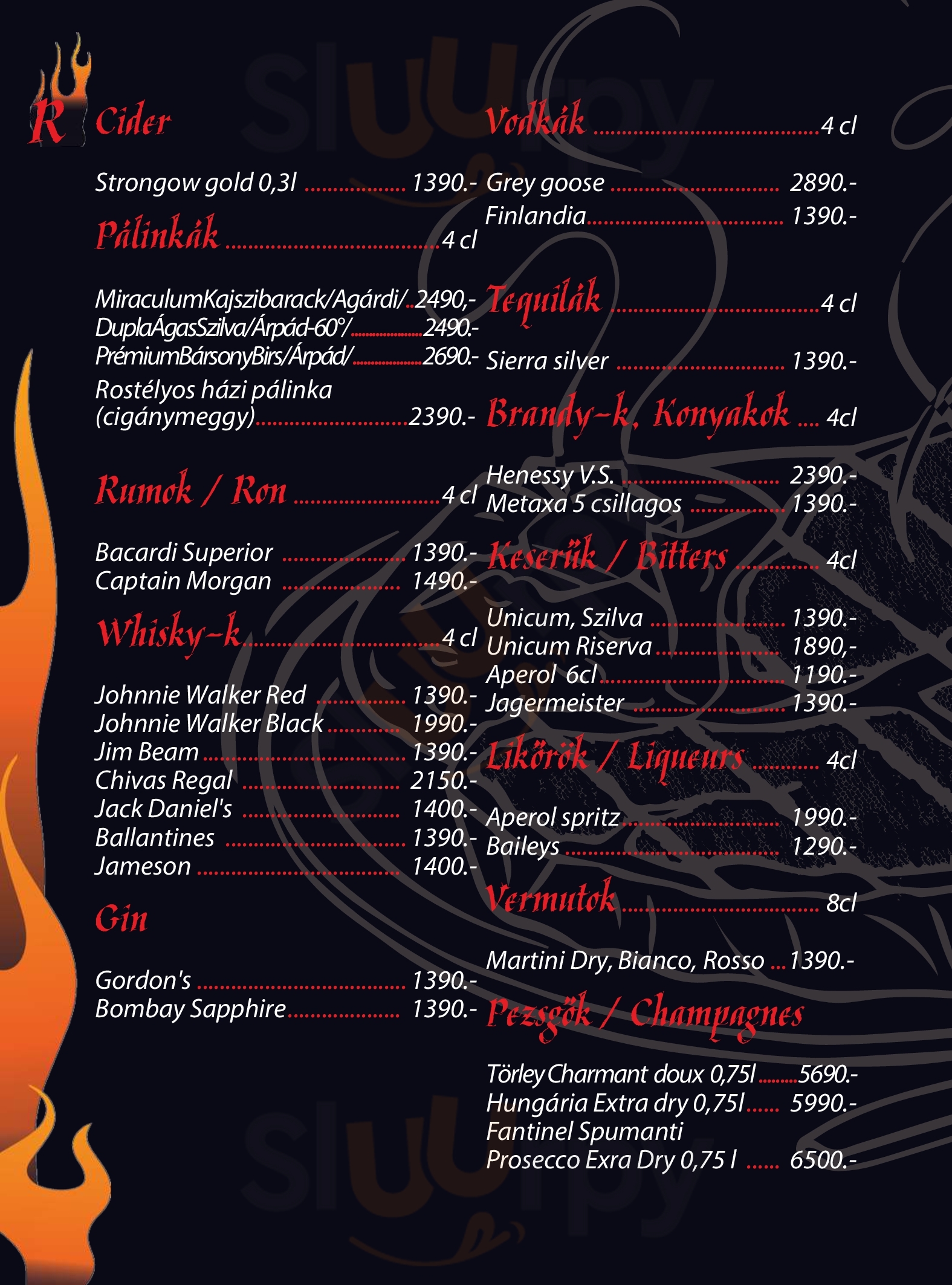 R

Cider

Strongow gold 0,3l 1390.-

Pálinkák 4 cl

MiraculumKajszibarack/Agárdi/ 2490,-
DuplaÁgasSzilva/Árpád-60°/ 2490.-
PrémiumBársonyBirs/Árpád/ 2690.-
Rostélyos házi pálinka (cigánymeggy) 2390.-

Rumok / Ron 4 cl

Bacardi Superior 1390.-
Captain Morgan 1490.-

Whisky-k 4 cl

Johnnie Walker Red 1390.-
Johnnie Walker Black 1990.-
Jim Beam 1390.-
Chivas Regal 2150.-
Jack Daniel's 1400.-
Ballantines 1390.-
Jameson 1400.-

Gin

Gordon's 1390.-
Bombay Sapphire 1390.-

Vodkák 4 cl

Grey goose 2890.-
Finlandia 1390.-

Tequilák 4 cl

Sierra silver 1390.-

Brandy-k, Konyakok 4cl

Henessy V.S. 2390.-
Metaxa 5 csillagos 1390.-

Keserűk / Bitters 4cl

Unicum, Szilva 1390.-
Unicum Riserva 1890,-
Aperol 6cl 1190.-
Jagermeister 1390.-

Likőrök / Liqueurs 4cl

Aperol spritz 1990.-
Baileys 1290.-

Vermutok 8cl

Martini Dry, Bianco, Rosso 1390.-

Pezsgők / Champagnes

Törley Charmant doux 0,75l 5690.-
Hungária Extra dry 0,75l 5990.-
Fantinel Spumanti Prosecco Exra Dry 0,75 l 6500.-

Sluurpy